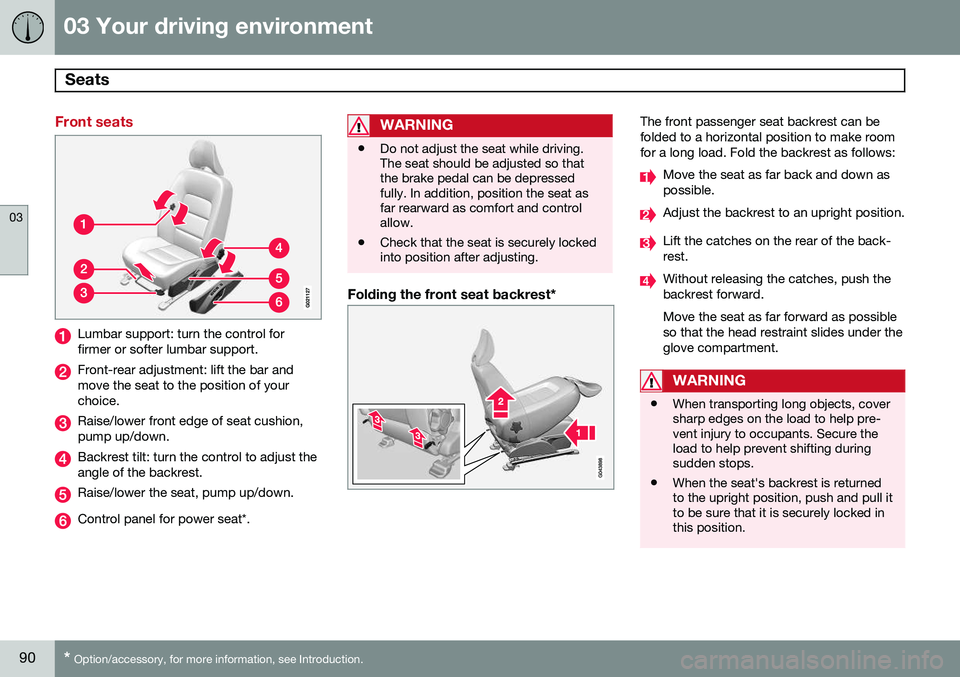 03 Your driving environment

Seats

03

Front seats

1
2
3
4
5
6

G021127

1 Lumbar support: turn the control for firmer or softer lumbar support.

2 Front-rear adjustment: lift the bar and move the seat to the position of your choice.

3 Raise/lower front edge of seat cushion, pump up/down.

4 Backrest tilt: turn the control to adjust the angle of the backrest.

5 Raise/lower the seat, pump up/down.

6 Control panel for power seat*.

WARNING

• Do not adjust the seat while driving. The seat should be adjusted so that the brake pedal can be depressed fully. In addition, position the seat as far rearward as comfort and control allow.

• Check that the seat is securely locked into position after adjusting.

Folding the front seat backrest*

3
3
2
1

G043688

The front passenger seat backrest can be folded to a horizontal position to make room for a long load. Fold the backrest as follows:

1 Move the seat as far back and down as possible.

2 Adjust the backrest to an upright position.

3 Lift the catches on the rear of the backrest.

4 Without releasing the catches, push the backrest forward.

Move the seat as far forward as possible so that the head restraint slides under the glove compartment.

WARNING

• When transporting long objects, cover sharp edges on the load to help prevent injury to occupants. Secure the load to help prevent shifting during sudden stops.

• When the seat's backrest is returned to the upright position, push and pull it to be sure that it is securely locked in this position.

90 * Option/accessory, for more information, see Introduction.

carmanualsonline.info